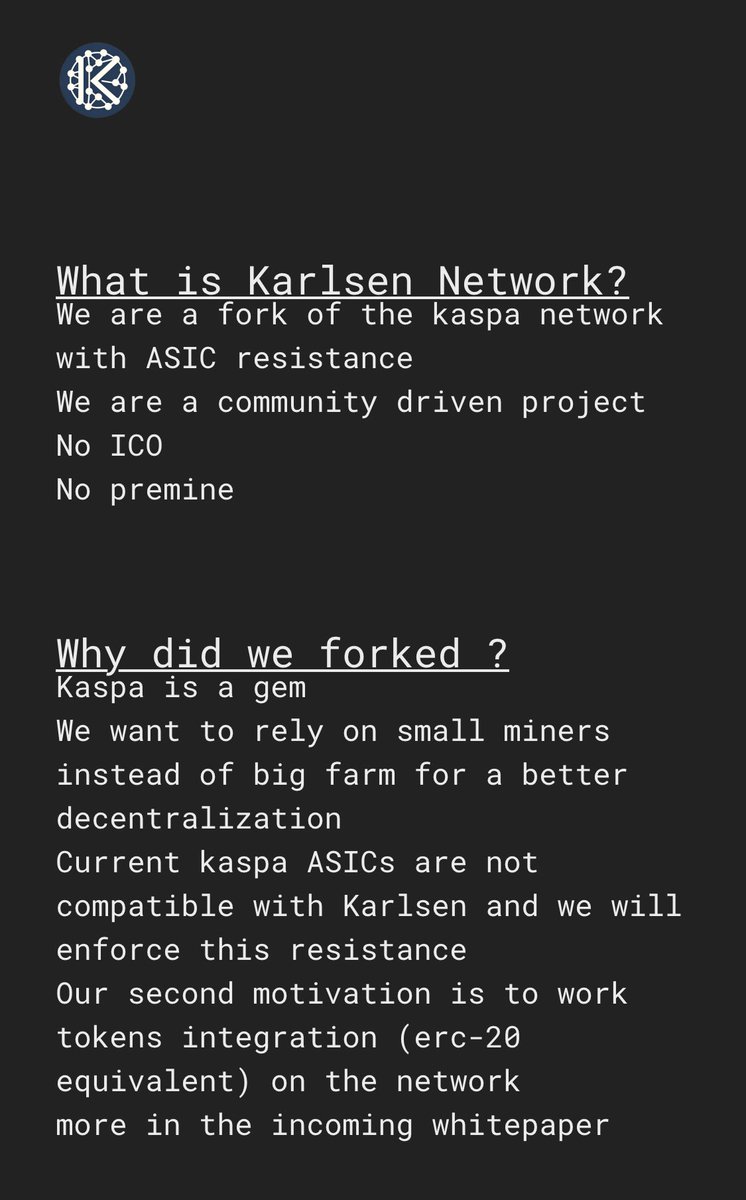 What is Karlsen Network?
We are a fork of the kaspa network with ASIC resistance
We are a community driven project
No ICO
No premine

Why did we forked ?
Kaspa is a gem
We want to rely on small miners instead of big farm for a better decentralization
Current kaspa ASICs are not compatible with Karlsen and we will enforce this resistance
Our second motivation is to work tokens integration (erc-20 equivalent) on the network
more in the incoming whitepaper